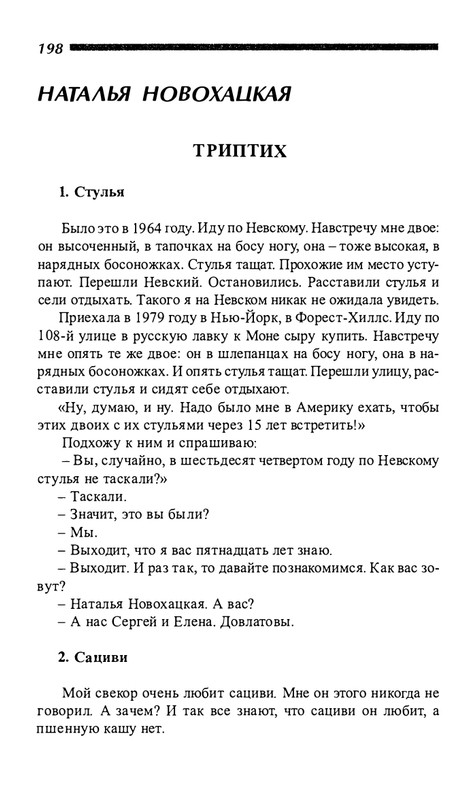 198

НАТАЛЬЯ НОВОХАЦКАЯ

ТРИПТИХ

1. Стулья

Было это в 1964 году. Иду по Невскому. Навстречу мне двое: он высоченный, в тапочках на босу ногу, она – тоже высокая, в нарядных босоножках. Стулья тащат. Прохожие им место уступают. Перешли Невский. Остановились. Расставили стулья и сели отдыхать. Такого я на Невском никак не ожидала увидеть.

Приехала в 1979 году в Нью-Йорк, в Форест-Хиллс. Иду по 108-й улице в русскую лавку к Моне сыру купить. Навстречу мне опять те же двое: он в шлепанцах на босу ногу, она в нарядных босоножках. И опять стулья тащат. Перешли улицу, расставили стулья и сидят себе отдыхают.

«Ну, думаю, и ну. Надо было мне в Америку ехать, чтобы этих двоих с их стульями через 15 лет встретить!»

Подхожу к ним и спрашиваю:

– Вы, случайно, в шестьдесят четвертом году по Невскому стулья не таскали?»

– Таскали.

– Значит, это вы были?

– Мы.

– Выходит, что я вас пятнадцать лет знаю.

– Выходит. И раз так, то давайте познакомимся. Как вас зовут?

– Наталья Новохацкая. А вас?

– А нас Сергей и Елена. Довлатовы.

2. Сациви

Мой свекор очень любит сациви. Мне он этого никогда не говорил. А зачем? И так все знают, что сациви он любит, а пшенную кашу нет.